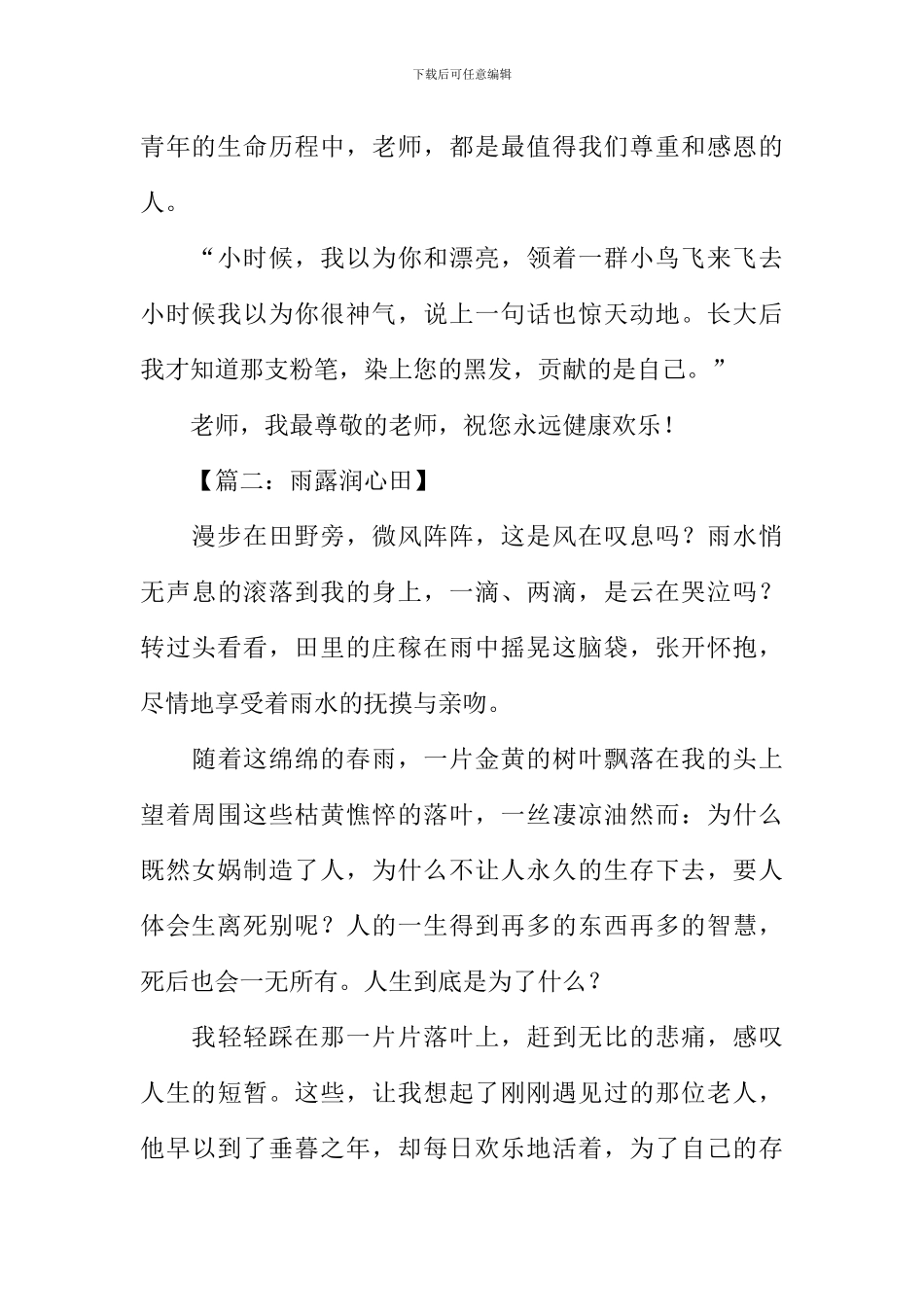 下载后可任意编辑

青年的生命历程中，老师，都是最值得我们尊重和感恩的人。

“小时候，我以为你和漂亮，领着一群小鸟飞来飞去小时候我以为你很神气，说上一句话也惊天动地。长大后我才知道那支粉笔，染上您的黑发，贡献的是自己。”

老师，我最尊敬的老师，祝您永远健康欢乐！

【篇二：雨露润心田】

漫步在田野旁，微风阵阵，这是风在叹息吗？雨水悄无声息的滚落到我的身上，一滴、两滴，是云在哭泣吗？转过头看看，田里的庄稼在雨中摇晃这脑袋，张开怀抱，尽情地享受着雨水的抚摸与亲吻。

随着这绵绵的春雨，一片金黄的树叶飘落在我的头上望着周围这些枯黄憔悴的落叶，一丝凄凉油然而：为什么既然女娲制造了人，为什么不让人永久的生存下去，要人体会生离死别呢？人的一生得到再多的东西再多的智慧，死后也会一无所有。人生到底是为了什么？

我轻轻踩在那一片片落叶上，赶到无比的悲痛，感叹人生的短暂。这些，让我想起了刚刚遇见过的那位老人，他早以到了垂暮之年，却每日欢乐地活着，为了自己的存